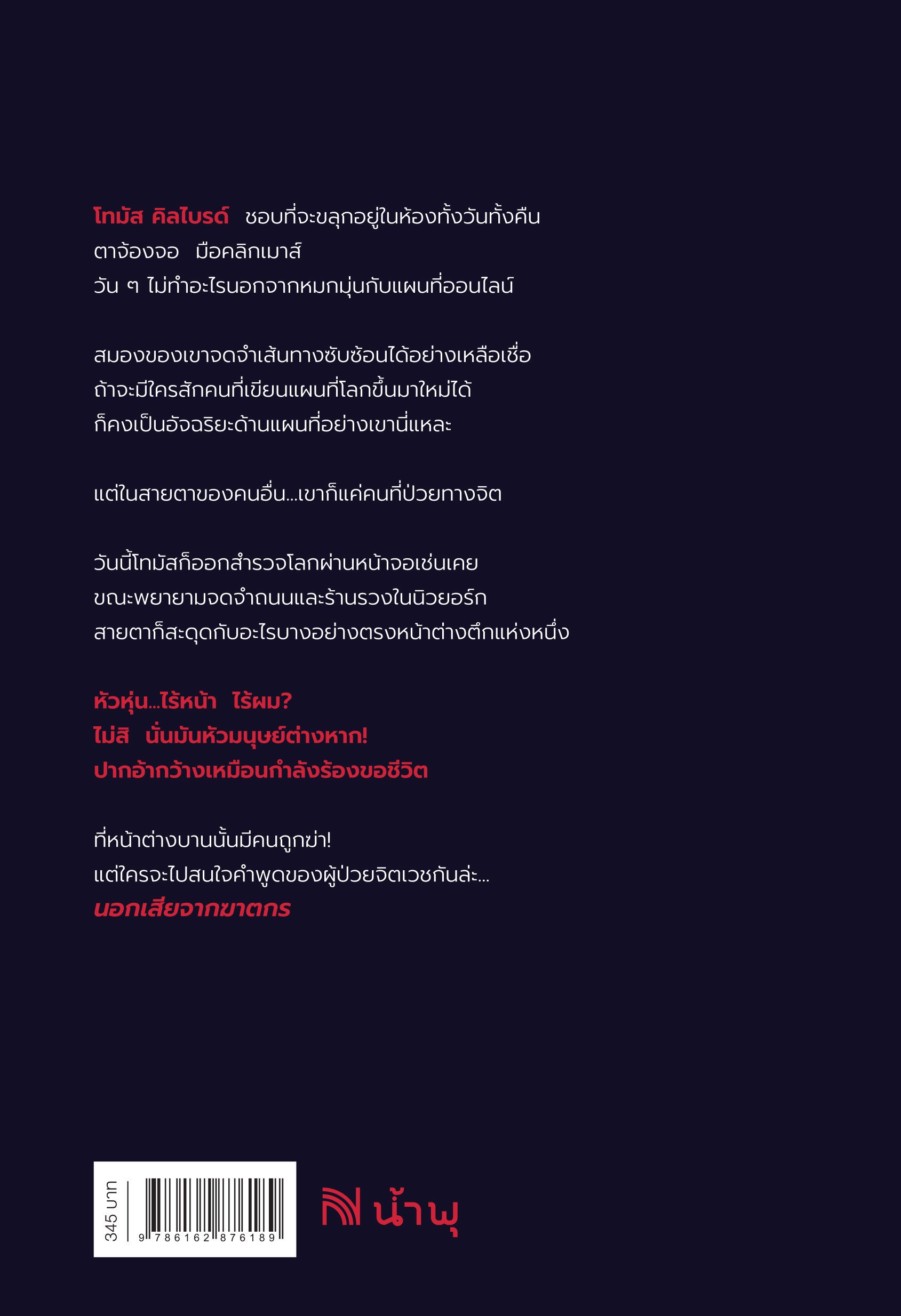 โทมัส คิลไบรด์ ชอบที่จะขลุกอยู่ในห้องทั้งวันทั้งคืน ตาจ้องจอ มือคลิกเมาส์ วัน ๆ ไม่ทำอะไรนอกจากหมกมุ่นกับแผนที่ออนไลน์

สมองของเขาจดจำเส้นทางซับซ้อนได้อย่างเหลือเชื่อ ถ้าจะมีใครสักคนที่เขียนแผนที่โลกขึ้นมาใหม่ได้ ก็คงเป็นอัจฉริยะด้านแผนที่อย่างเขานี่แหละ

แต่ในสายตาของคนอื่น...เขาก็แค่คนที่ป่วยทางจิต

วันนี้โทมัสก็ออกสำรวจโลกผ่านหน้าจอเช่นเคย ขณะพยายามจดจำถนนและร้านรวงในนิวยอร์ก สายตาก็สะดุดกับอะไรบางอย่างตรงหน้าต่างตึกแห่งหนึ่ง

หัวหุ่น...ไร้หน้า ไร้ผม?
ไม่สิ นั่นมันหัวมนุษย์ต่างหาก!
ปากอ้ากว้างเหมือนกำลังร้องขอชีวิต

ที่หน้าต่างบานนั้นมีคนถูกฆ่า!
แต่ใครจะไปสนใจคำพูดของผู้ป่วยจิตเวชกันล่ะ...
นอกเสียจากฆาตกร

345 บาท
9 786162 876189

น้ำพุ